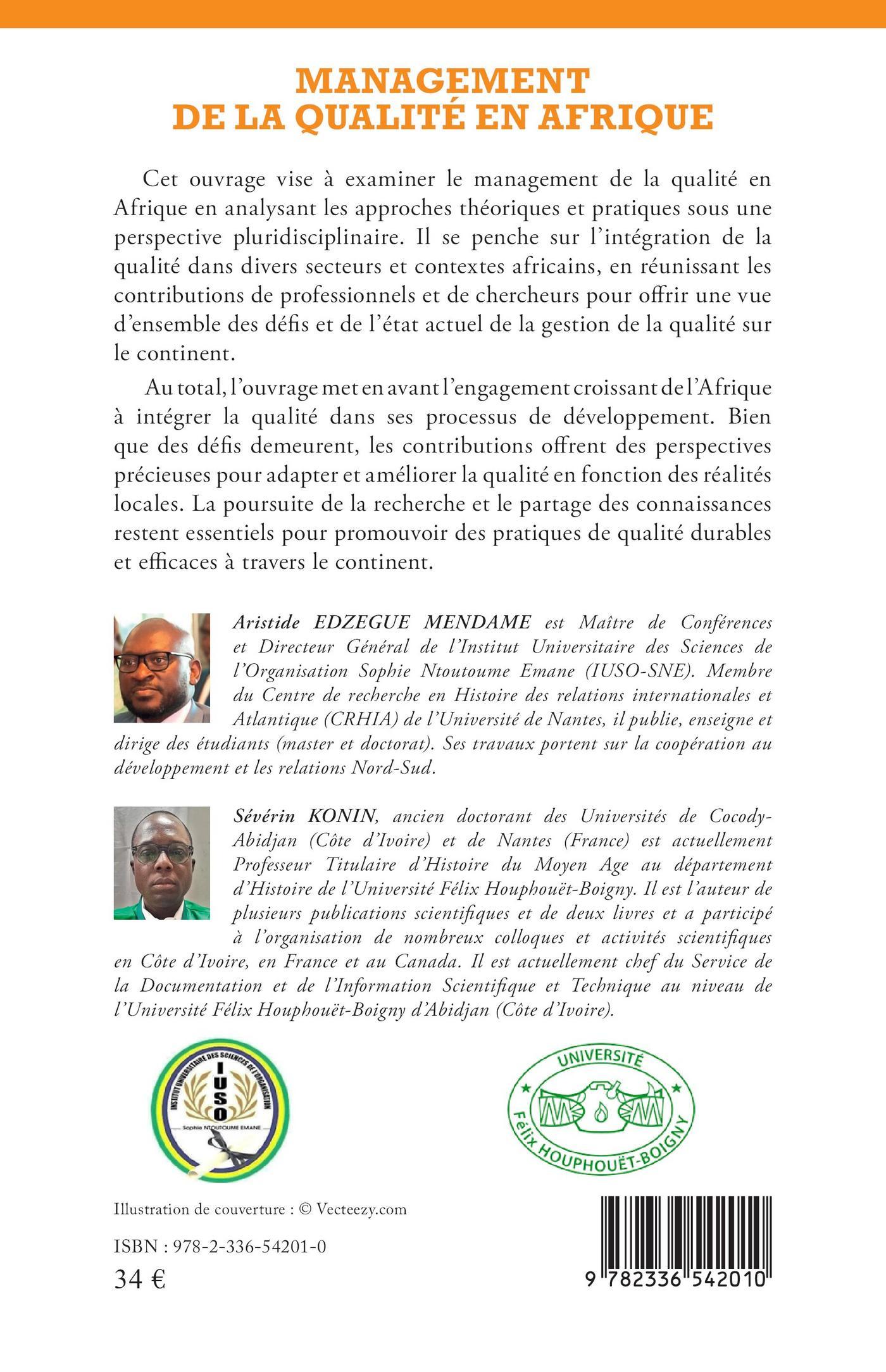 MANAGEMENT
DE LA QUALITÉ EN AFRIQUE

Cet ouvrage vise à examiner le management de la qualité en Afrique en analysant les approches théoriques et pratiques sous une perspective pluridisciplinaire. Il se penche sur l'intégration de la qualité dans divers secteurs et contextes africains, en réunissant les contributions de professionnels et de chercheurs pour offrir une vue d'ensemble des défis et de l'état actuel de la gestion de la qualité sur le continent.

Au total, l'ouvrage met en avant l'engagement croissant de l'Afrique à intégrer la qualité dans ses processus de développement. Bien que des défis demeurent, les contributions offrent des perspectives précieuses pour adapter et améliorer la qualité en fonction des réalités locales. La poursuite de la recherche et le partage des connaissances restent essentiels pour promouvoir des pratiques de qualité durables et efficaces à travers le continent.

Aristide EDZEGUE MENDAME est Maître de Conférences et Directeur Général de l'Institut Universitaire des Sciences de l'Organisation Sophie Ntoutoume Emane (IUSO-SNE). Membre du Centre de recherche en Histoire des relations internationales et Atlantique (CRHIA) de l'Université de Nantes, il publie, enseigne et dirige des étudiants (master et doctorat). Ses travaux portent sur la coopération au développement et les relations Nord-Sud.

Sévérin KONIN, ancien doctorant des Universités de Cocody-Abidjan (Côte d'Ivoire) et de Nantes (France) est actuellement Professeur Titulaire d'Histoire du Moyen Age au département d'Histoire de l'Université Félix Houphouët-Boigny. Il est l'auteur de plusieurs publications scientifiques et de deux livres et a participé à l'organisation de nombreux colloques et activités scientifiques en Côte d'Ivoire, en France et au Canada. Il est actuellement chef du Service de la Documentation et de l'Information Scientifique et Technique au niveau de l'Université Félix Houphouët-Boigny d'Abidjan (Côte d'Ivoire).

INSTITUT UNIVERSITAIRE DES SCIENCES DE L'ORGANISATION
IUSO
Sophie NTOUTOUME EMANE

UNIVERSITÉ
Félix HOUPHOUËT-BOIGNY

Illustration de couverture : © Vecteezy.com

ISBN : 978-2-336-54201-0

34 €

9 782336 542010